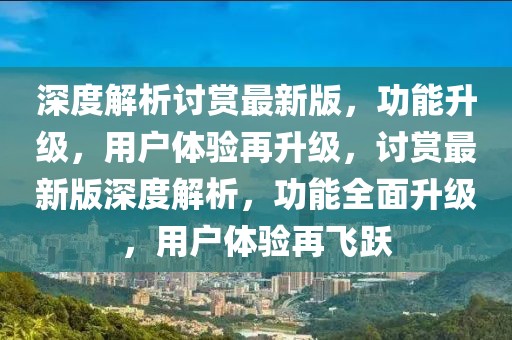 深度解析讨赏最新版，功能升级，用户体验再升级，讨赏最新版深度解析，功能全面升级，用户体验再飞跃